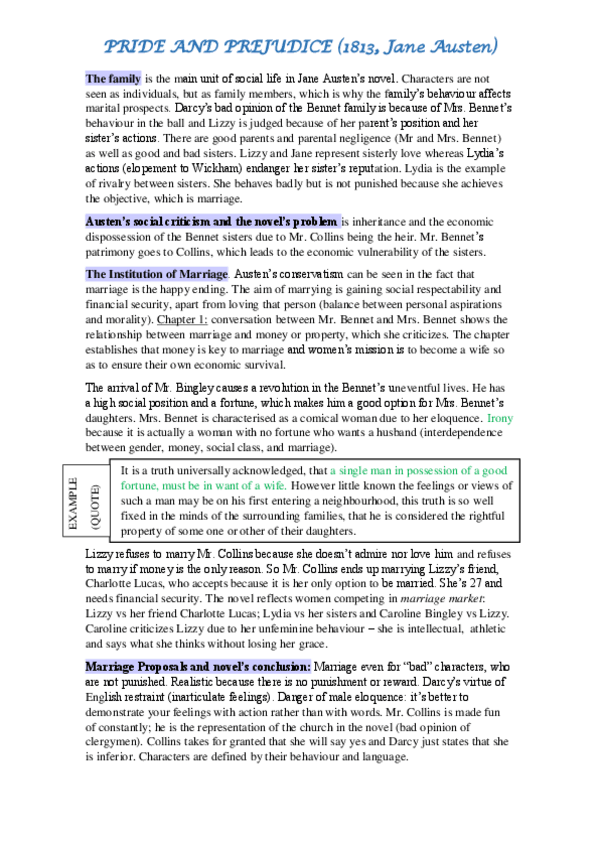 PRIDE AND PREJUDICE (1813, Jane Austen)

The family is the main unit of social life in Jane Austen's novel. Characters are not seen as individuals, but as family members, which is why the family's behaviour affects marital prospects. Darcy's bad opinion of the Bennet family is because of Mrs. Bennet's behaviour in the ball and Lizzy is judged because of her parent's position and her sister's actions. There are good parents and parental negligence (Mr and Mrs. Bennet) as well as good and bad sisters. Lizzy and Jane represent sisterly love whereas Lydia's actions (elopement to Wickham) endanger her sister's reputation. Lydia is the example of rivalry between sisters. She behaves badly but is not punished because she achieves the objective, which is marriage.

Austen's social criticism and the novel's problem is inheritance and the economic dispossession of the Bennet sisters due to Mr. Collins being the heir. Mr. Bennet's patrimony goes to Collins, which leads to the economic vulnerability of the sisters.

The Institution of Marriage. Austen's conservatism can be seen in the fact that marriage is the happy ending. The aim of marrying is gaining social respectability and financial security, apart from loving that person (balance between personal aspirations and morality). Chapter 1: conversation between Mr. Bennet and Mrs. Bennet shows the relationship between marriage and money or property, which she criticizes. The chapter establishes that money is key to marriage and women's mission is to become a wife so as to ensure their own economic survival.

The arrival of Mr. Bingley causes a revolution in the Bennet's uneventful lives. He has a high social position and a fortune, which makes him a good option for Mrs. Bennet's daughters. Mrs. Bennet is characterised as a comical woman due to her eloquence. Irony because it is actually a woman with no fortune who wants a husband (interdependence between gender, money, social class, and marriage).

EXAMPLE (QUOTE)

It is a truth universally acknowledged, that a single man in possession of a good fortune, must be in want of a wife. However little known the feelings or views of such a man may be on his first entering a neighbourhood, this truth is so well fixed in the minds of the surrounding families, that he is considered the rightful property of some one or other of their daughters.

Lizzy refuses to marry Mr. Collins because she doesn't admire nor love him and refuses to marry if money is the only reason. So Mr. Collins ends up marrying Lizzy's friend, Charlotte Lucas, who accepts because it is her only option to be married. She's 27 and needs financial security. The novel reflects women competing in marriage market: Lizzy vs her friend Charlotte Lucas; Lydia vs her sisters and Caroline Bingley vs Lizzy. Caroline criticizes Lizzy due to her unfeminine behaviour – she is intellectual, athletic and says what she thinks without losing her grace.

Marriage Proposals and novel's conclusion: Marriage even for "bad" characters, who are not punished. Realistic because there is no punishment or reward. Darcy's virtue of English restraint (inarticulate feelings). Danger of male eloquence: it's better to demonstrate your feelings with action rather than with words. Mr. Collins is made fun of constantly; he is the representation of the church in the novel (bad opinion of clergymen). Collins takes for granted that she will say yes and Darcy just states that she is inferior. Characters are defined by their behaviour and language.